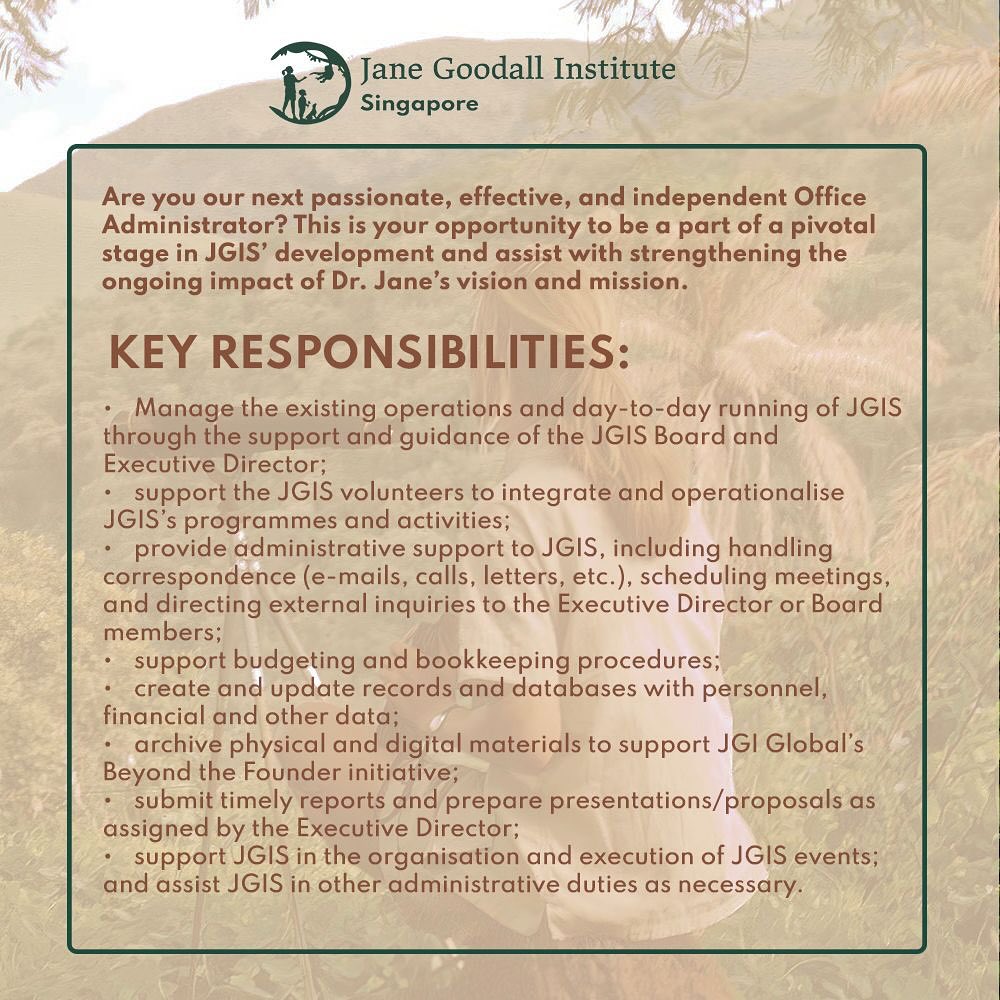 Jane Goodall Institute
Singapore

Are you our next passionate, effective, and independent Office Administrator? This is your opportunity to be a part of a pivotal stage in JGIS' development and assist with strengthening the ongoing impact of Dr. Jane's vision and mission.

KEY RESPONSIBILITIES:

• Manage the existing operations and day-to-day running of JGIS through the support and guidance of the JGIS Board and Executive Director;
• support the JGIS volunteers to integrate and operationalise JGIS's programmes and activities;
• provide administrative support to JGIS, including handling correspondence (e-mails, calls, letters, etc.), scheduling meetings, and directing external inquiries to the Executive Director or Board members;
• support budgeting and bookkeeping procedures;
• create and update records and databases with personnel, financial and other data;
• archive physical and digital materials to support JGI Global's Beyond the Founder initiative;
• submit timely reports and prepare presentations/proposals as assigned by the Executive Director;
• support JGIS in the organisation and execution of JGIS events; and assist JGIS in other administrative duties as necessary.